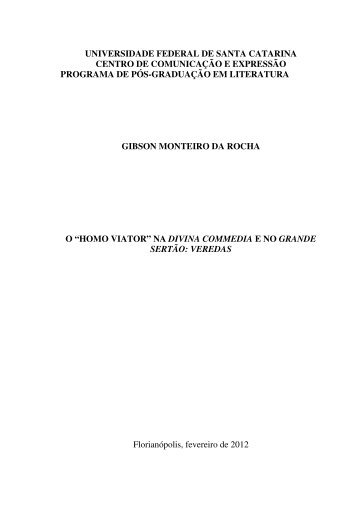 UNIVERSIDADE FEDERAL DE SANTA CATARINA
CENTRO DE COMUNICAÇÃO E EXPRESSÃO
PROGRAMA DE PÓS-GRADUAÇÃO EM LITERATURA

GIBSON MONTEIRO DA ROCHA

O “HOMO VIATOR” NA DIVINA COMMEDIA E NO GRANDE SERTÃO: VEREDAS

Florianópolis, fevereiro de 2012